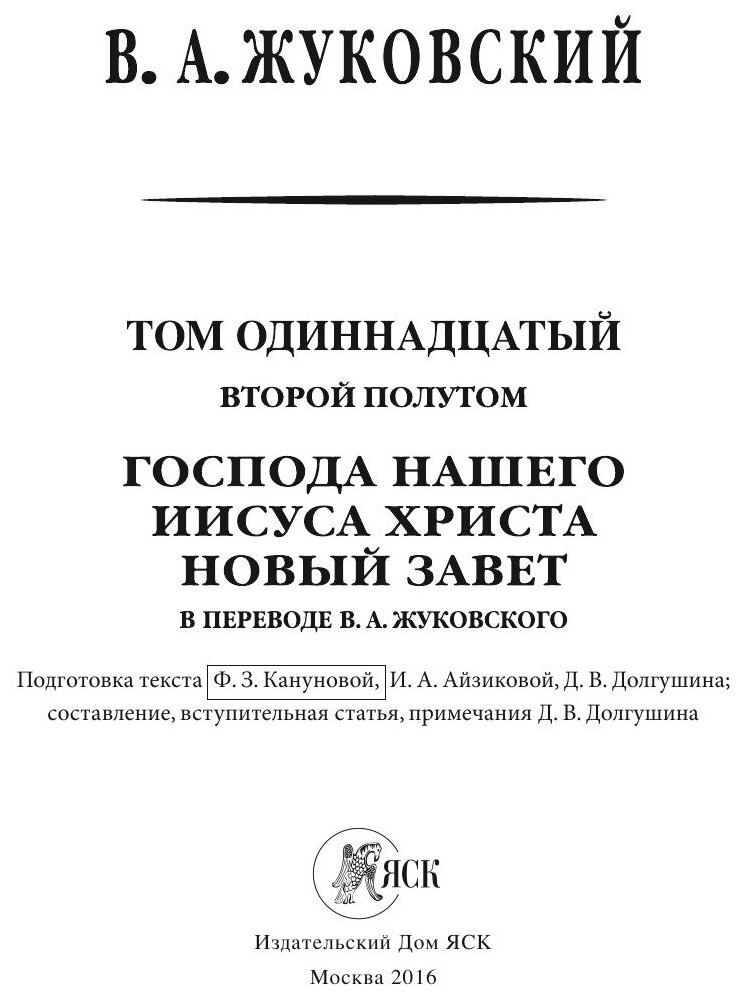 В. А. ЖУКОВСКИЙ

ТОМ ОДИННАДЦАТЫЙ
ВТОРОЙ ПОЛУТОМ

ГОСПОДА НАШЕГО ИИСУСА ХРИСТА НОВЫЙ ЗАВЕТ
В ПЕРЕВОДЕ В. А. ЖУКОВСКОГО

Подготовка текста Ф. З. Кануновой, И. А. Айзиковой, Д. В. Долгушина; составление, вступительная статья, примечания Д. В. Долгушина

ЯСК

Издательский Дом ЯСК
Москва 2016